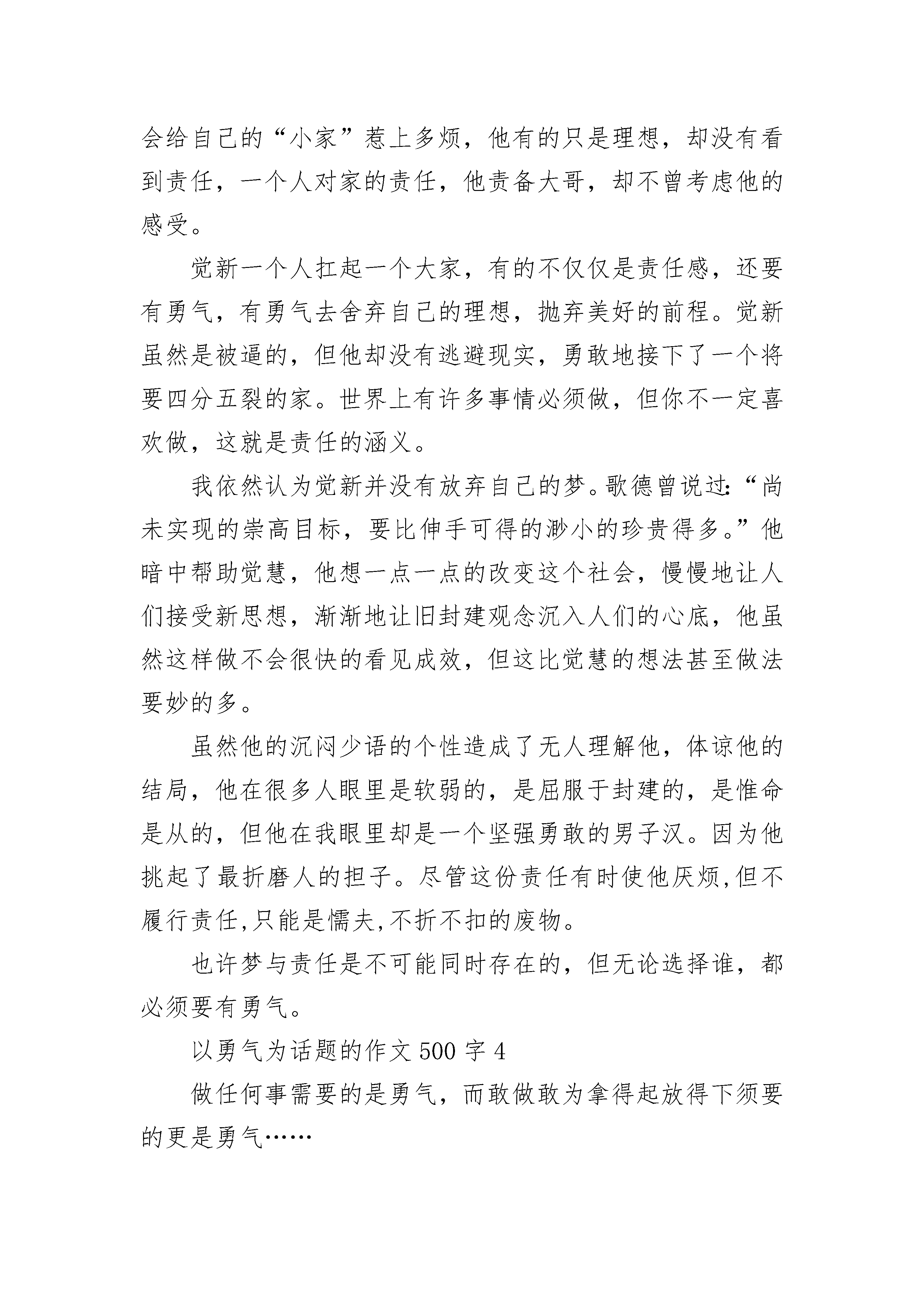 会给自己的“小家”惹上多烦，他有的只是理想，却没有看到责任，一个人对家的责任，他责备大哥，却不曾考虑他的感受。

觉新一个人扛起一个大家，有的不仅仅是责任感，还要有勇气，有勇气去舍弃自己的理想，抛弃美好的前程。觉新虽然是被逼的，但他却没有逃避现实，勇敢地接下了一个将要四分五裂的家。世界上有许多事情必须做，但你不一定喜欢做，这就是责任的涵义。

我依然认为觉新并没有放弃自己的梦。歌德曾说过:“尚未实现的崇高目标，要比伸手可得的渺小的珍贵得多。”他暗中帮助觉慧，他想一点一点的改变这个社会，慢慢地让人们接受新思想，渐渐地让旧封建观念沉入人们的心底，他虽然这样做不会很快的看见成效，但这比觉慧的想法甚至做法要妙的多。

虽然他的沉闷少语的个性造成了无人理解他，体谅他的结局，他在很多人眼里是软弱的，是屈服于封建的，是惟命是从的，但他在我眼里却是一个坚强勇敢的男子汉。因为他挑起了最折磨人的担子。尽管这份责任有时使他厌烦,但不履行责任,只能是懦夫,不折不扣的废物。

也许梦与责任是不可能同时存在的，但无论选择谁，都必须要有勇气。

以勇气为话题的作文 500 字 4

做任何事需要的是勇气，而敢做敢为拿得起放得下须要的更是勇气……